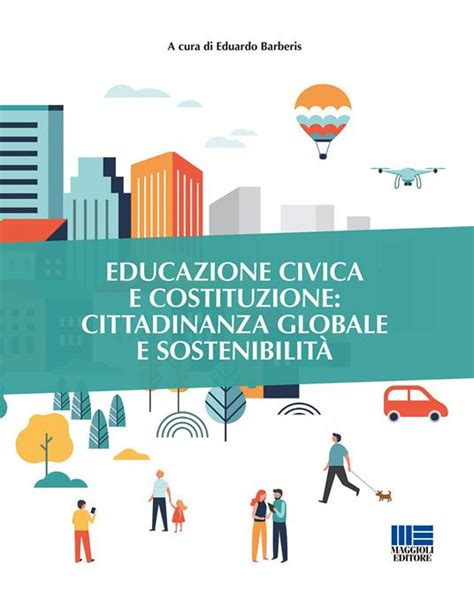 A cura di Eduardo Barberis

EDUCAZIONE CIVICA E COSTITUZIONE: CITTADINANZA GLOBALE E SOSTENIBILITÀ

MAGGIOLI EDITORE